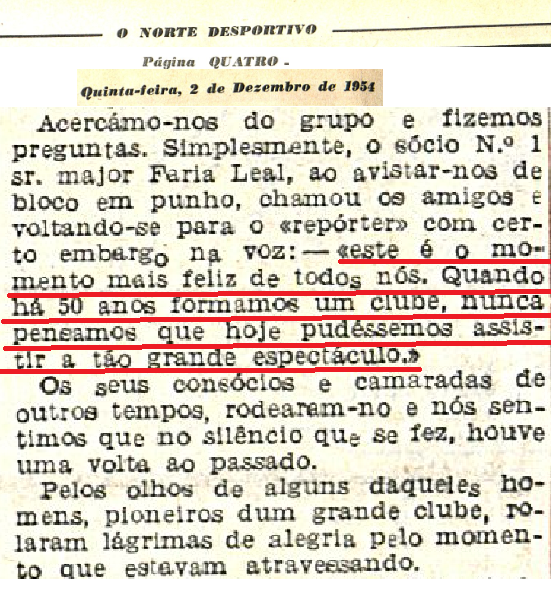 O NORTE DESPORTIVO

Página QUATRO -

Quinta-feira, 2 de Dezembro de 1954

Acercámo-nos do grupo e fizemos preguntas. Simplesmente, o sócio N.º 1 sr. major Faria Leal, ao avistar-nos de bloco em punho, chamou os amigos e voltando-se para o «repórter» com certo embargo na voz: — «este é o momento mais feliz de todos nós. Quando há 50 anos formamos um clube, nunca pensamos que hoje pudéssemos assistir a tão grande espectáculo.»

Os seus consócios e camaradas de outros tempos, rodearam-no e nós sentimos que no silêncio que se fez, houve uma volta ao passado.

Pelos olhos de alguns daqueles homens, pioneiros dum grande clube, rolaram lágrimas de alegria pelo momento que estavam atravessando.